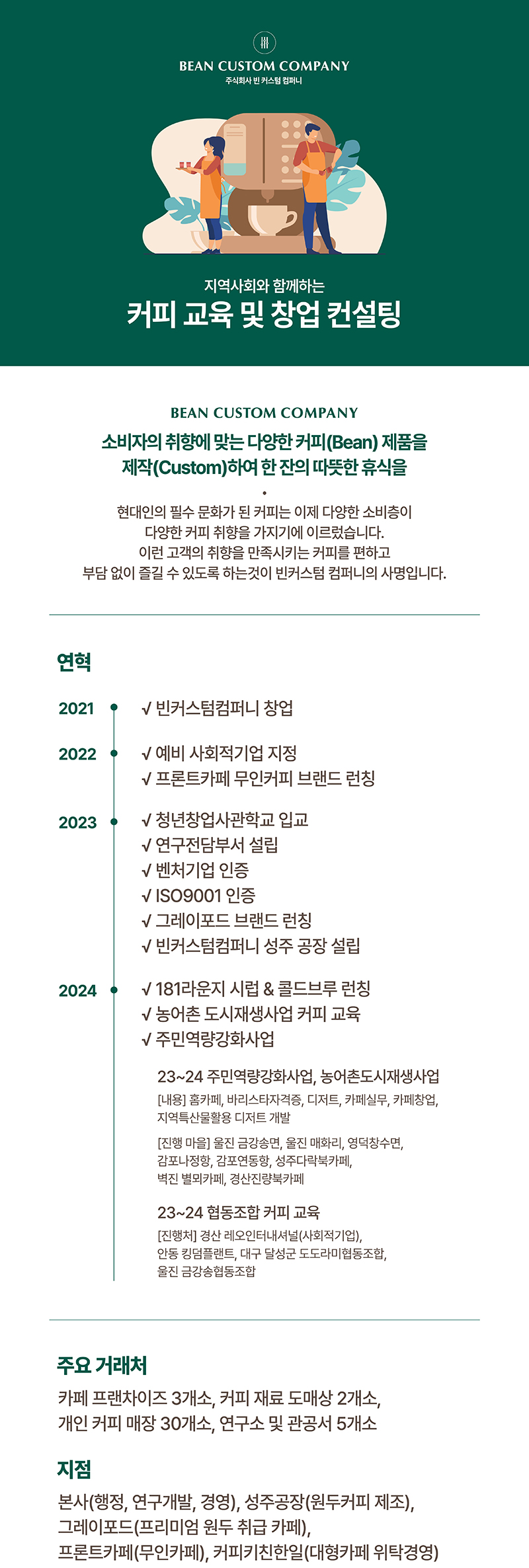 BEAN CUSTOM COMPANY
주식회사 빈 커스텀 컴퍼니

지역사회와 함께하는
커피 교육 및 창업 컨설팅

BEAN CUSTOM COMPANY

소비자의 취향에 맞는 다양한 커피(Bean) 제품을
제작(Custom)하여 한 잔의 따뜻한 휴식을

현대인의 필수 문화가 된 커피는 이제 다양한 소비층이
다양한 커피 취향을 가지기에 이르렀습니다.
이런 고객의 취향을 만족시키는 커피를 편하고
부담 없이 즐길 수 있도록 하는것이 빈커스텀 컴퍼니의 사명입니다.

연혁

2021 √ 빈커스텀컴퍼니 창업

2022 √ 예비 사회적기업 지정
√ 프론트카페 무인커피 브랜드 런칭

2023 √ 청년창업사관학교 입교
√ 연구전담부서 설립
√ 벤처기업 인증
√ ISO9001 인증
√ 그레이포드 브랜드 런칭
√ 빈커스텀컴퍼니 성주 공장 설립

2024 √ 181라운지 시럽 & 콜드브루 런칭
√ 농어촌 도시재생사업 커피 교육
√ 주민역량강화사업

23~24 주민역량강화사업, 농어촌도시재생사업
[내용] 홈카페, 바리스타자격증, 디저트, 카페실무, 카페창업, 지역특산물활용 디저트 개발
[진행 마을] 울진 금강송면, 울진 매화리, 영덕창수면, 감포나정항, 감포연동항, 성주다락북카페, 벽진 별뫼카페, 경산진량북카페

23~24 협동조합 커피 교육
[진행처] 경산 레오인터내셔널(사회적기업), 안동 킹덤플랜트, 대구 달성군 도도라미협동조합, 울진 금강송협동조합

주요 거래처
카페 프랜차이즈 3개소, 커피 재료 도매상 2개소,
개인 커피 매장 30개소, 연구소 및 관공서 5개소

지점
본사(행정, 연구개발, 경영), 성주공장(원두커피 제조),
그레이포드(프리미엄 원두 취급 카페),
프론트카페(무인카페), 커피키친한일(대형카페 위탁경영)